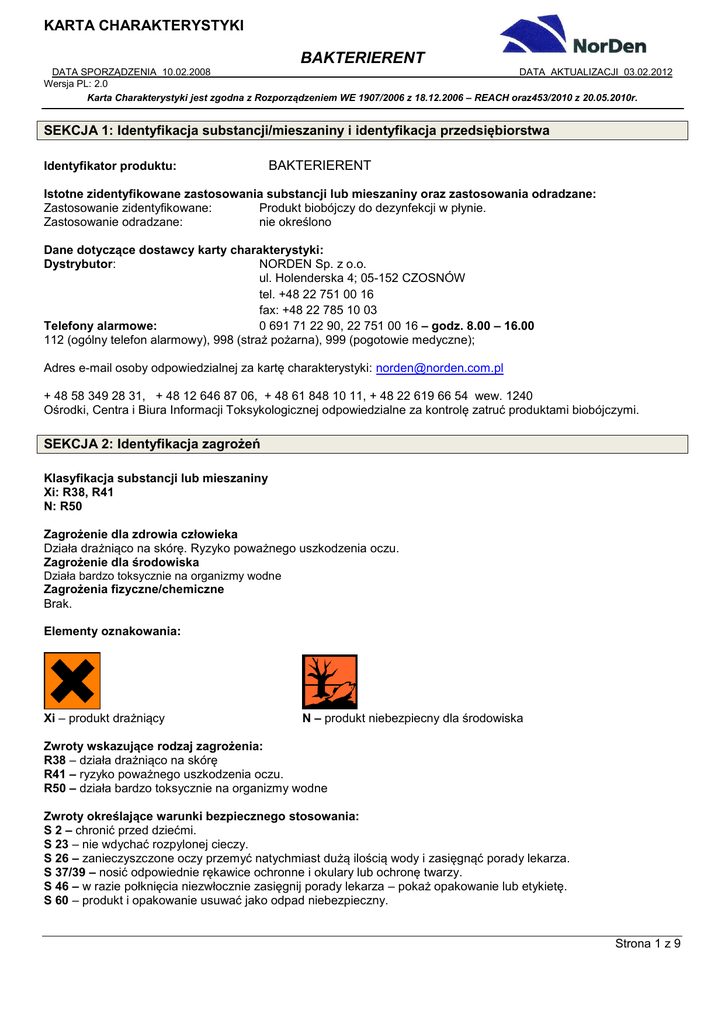 KARTA CHARAKTERYSTYKI

NorDen

BAKTERIERENT

DATA SPORZĄDZENIA 10.02.2008 DATA AKTUALIZACJI 03.02.2012
Wersja PL: 2.0

Karta Charakterystyki jest zgodna z Rozporządzeniem WE 1907/2006 z 18.12.2006 – REACH oraz453/2010 z 20.05.2010r.

SEKCJA 1: Identyfikacja substancji/mieszaniny i identyfikacja przedsiębiorstwa

Identyfikator produktu: BAKTERIERENT

Istotne zidentyfikowane zastosowania substancji lub mieszaniny oraz zastosowania odradzane:
Zastosowanie zidentyfikowane: Produkt biobójczy do dezynfekcji w płynie.
Zastosowanie odradzane: nie określono

Dane dotyczące dostawcy karty charakterystyki:
Dystrybutor: NORDEN Sp. z o.o.
ul. Holenderska 4; 05-152 CZOSNÓW
tel. +48 22 751 00 16
fax: +48 22 785 10 03
Telefony alarmowe: 0 691 71 22 90, 22 751 00 16 – godz. 8.00 – 16.00
112 (ogólny telefon alarmowy), 998 (straż pożarna), 999 (pogotowie medyczne);

Adres e-mail osoby odpowiedzialnej za kartę charakterystyki: norden@norden.com.pl

+ 48 58 349 28 31, + 48 12 646 87 06, + 48 61 848 10 11, + 48 22 619 66 54 wew. 1240
Ośrodki, Centra i Biura Informacji Toksykologicznej odpowiedzialne za kontrolę zatruć produktami biobójczymi.

SEKCJA 2: Identyfikacja zagrożeń

Klasyfikacja substancji lub mieszaniny
Xi: R38, R41
N: R50

Zagrożenie dla zdrowia człowieka
Działa drażniąco na skórę. Ryzyko poważnego uszkodzenia oczu.
Zagrożenie dla środowiska
Działa bardzo toksycznie na organizmy wodne
Zagrożenia fizyczne/chemiczne
Brak.

Elementy oznakowania:

Xi – produkt drażniący N – produkt niebezpieczny dla środowiska

Zwroty wskazujące rodzaj zagrożenia:
R38 – działa drażniąco na skórę
R41 – ryzyko poważnego uszkodzenia oczu.
R50 – działa bardzo toksycznie na organizmy wodne

Zwroty określające warunki bezpiecznego stosowania:
S 2 – chronić przed dziećmi.
S 23 – nie wdychać rozpylonej cieczy.
S 26 – zanieczyszczone oczy przemyć natychmiast dużą ilością wody i zasięgnąć porady lekarza.
S 37/39 – nosić odpowiednie rękawice ochronne i okulary lub ochronę twarzy.
S 46 – w razie połknięcia niezwłocznie zasięgnij porady lekarza – pokaż opakowanie lub etykietę.
S 60 – produkt i opakowanie usuwać jako odpad niebezpieczny.

Strona 1 z 9